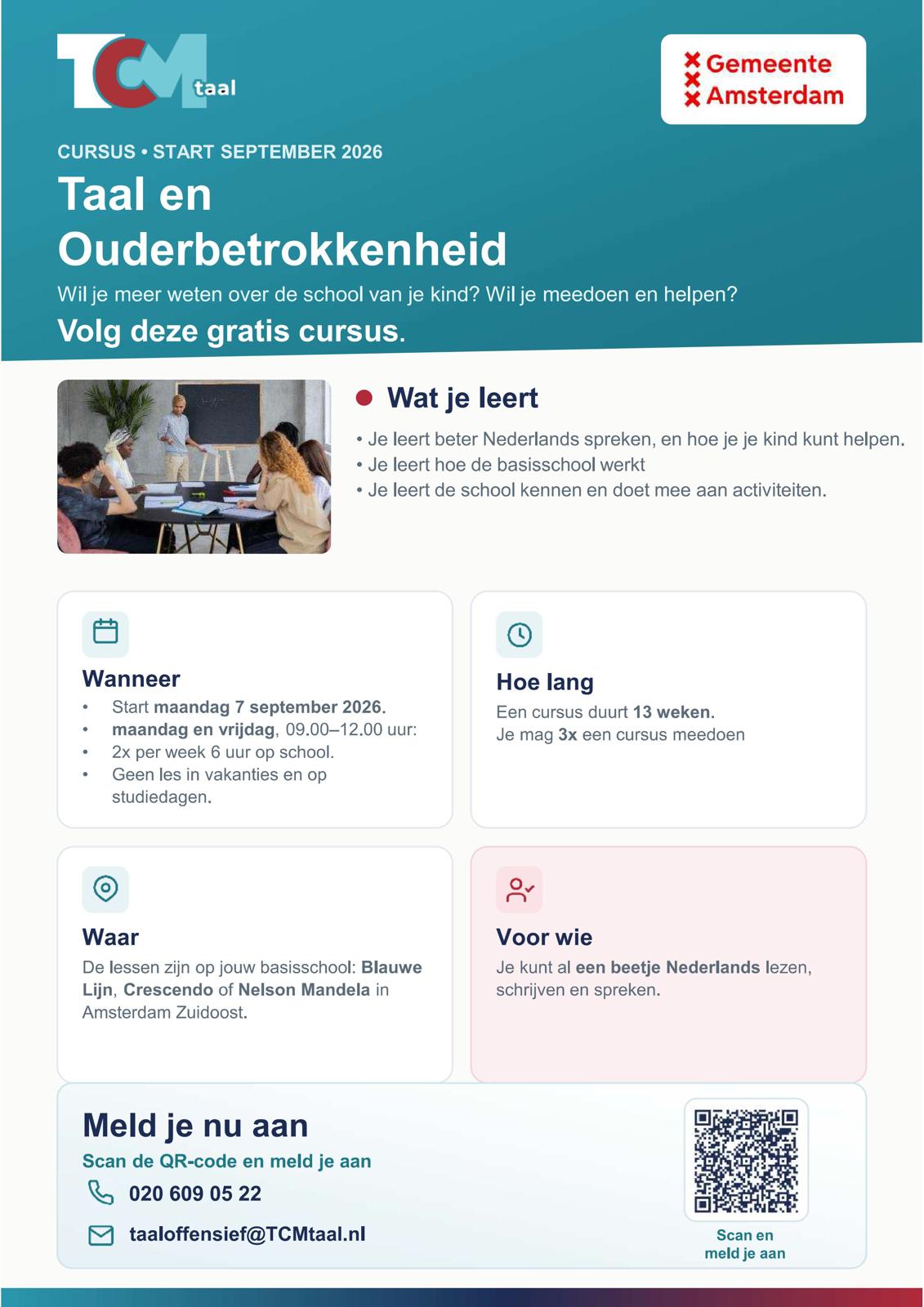 TCM taal

Gemeente Amsterdam

CURSUS • START SEPTEMBER 2026

Taal en Ouderbetrokkenheid

Wil je meer weten over de school van je kind? Wil je meedoen en helpen?

Volg deze gratis cursus.

Wat je leert

• Je leert beter Nederlands spreken, en hoe je je kind kunt helpen.
• Je leert hoe de basisschool werkt
• Je leert de school kennen en doet mee aan activiteiten.

Wanneer

• Start maandag 7 september 2026.
• maandag en vrijdag, 09.00–12.00 uur:
• 2x per week 6 uur op school.
• Geen les in vakanties en op studiedagen.

Hoe lang

Een cursus duurt 13 weken.
Je mag 3x een cursus meedoen

Waar

De lessen zijn op jouw basisschool: Blauwe Lijn, Crescendo of Nelson Mandela in Amsterdam Zuidoost.

Voor wie

Je kunt al een beetje Nederlands lezen, schrijven en spreken.

Meld je nu aan

Scan de QR-code en meld je aan

020 609 05 22

taaloffensief@TCMtaal.nl

Scan en meld je aan